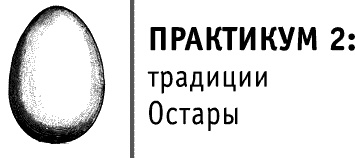 ПРАКТИКУМ 2:
традиции
Остары